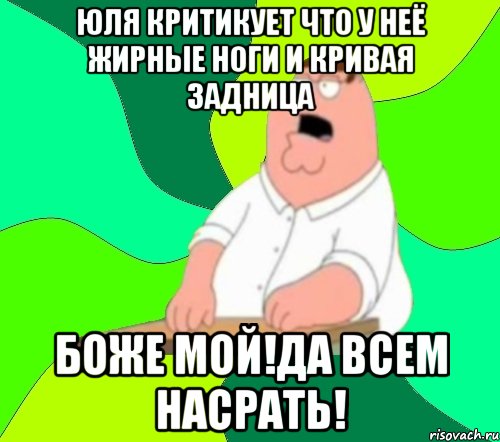 ЮЛЯ КРИТИКУЕТ ЧТО У НЕЁ ЖИРНЫЕ НОГИ И КРИВАЯ ЗАДНИЦА

БОЖЕ МОЙ!ДА ВСЕМ НАСРАТЬ!

risovach.ru